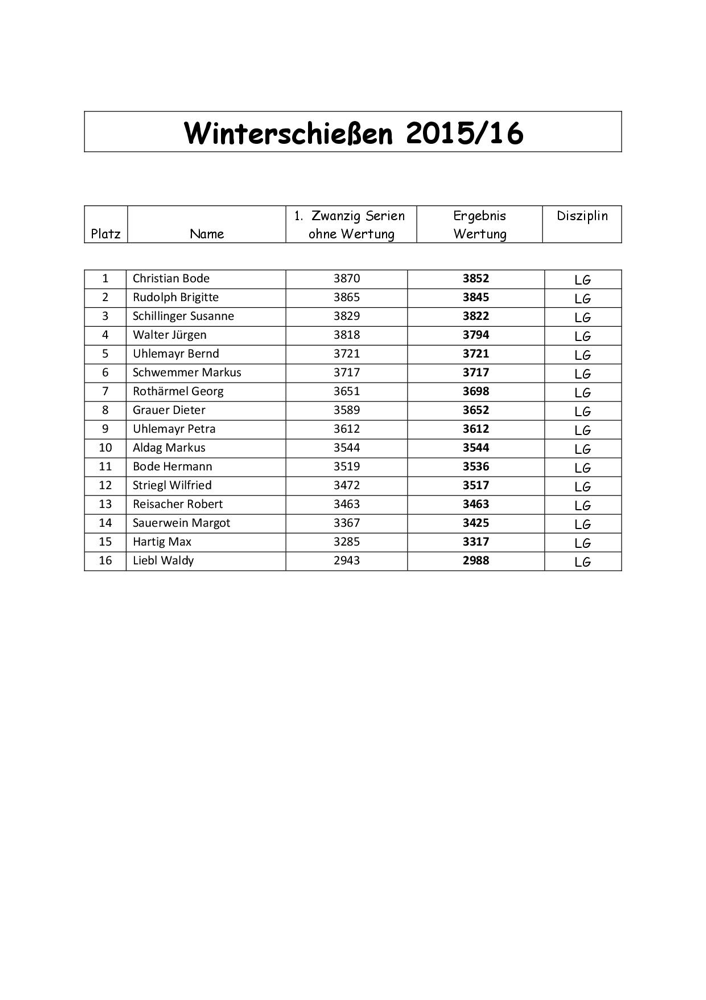 Winterschießen 2015/16

| Platz | Name | 1. Zwanzig Serien ohne Wertung | Ergebnis Wertung | Disziplin |
|---|---|---|---|---|
| 1 | Christian Bode | 3870 | 3852 | LG |
| 2 | Rudolph Brigitte | 3865 | 3845 | LG |
| 3 | Schillinger Susanne | 3829 | 3822 | LG |
| 4 | Walter Jürgen | 3818 | 3794 | LG |
| 5 | Uhlemayr Bernd | 3721 | 3721 | LG |
| 6 | Schwemmer Markus | 3717 | 3717 | LG |
| 7 | Rothärmel Georg | 3651 | 3698 | LG |
| 8 | Grauer Dieter | 3589 | 3652 | LG |
| 9 | Uhlemayr Petra | 3612 | 3612 | LG |
| 10 | Aldag Markus | 3544 | 3544 | LG |
| 11 | Bode Hermann | 3519 | 3536 | LG |
| 12 | Striegl Wilfried | 3472 | 3517 | LG |
| 13 | Reisacher Robert | 3463 | 3463 | LG |
| 14 | Sauerwein Margot | 3367 | 3425 | LG |
| 15 | Hartig Max | 3285 | 3317 | LG |
| 16 | Liebl Waldy | 2943 | 2988 | LG |